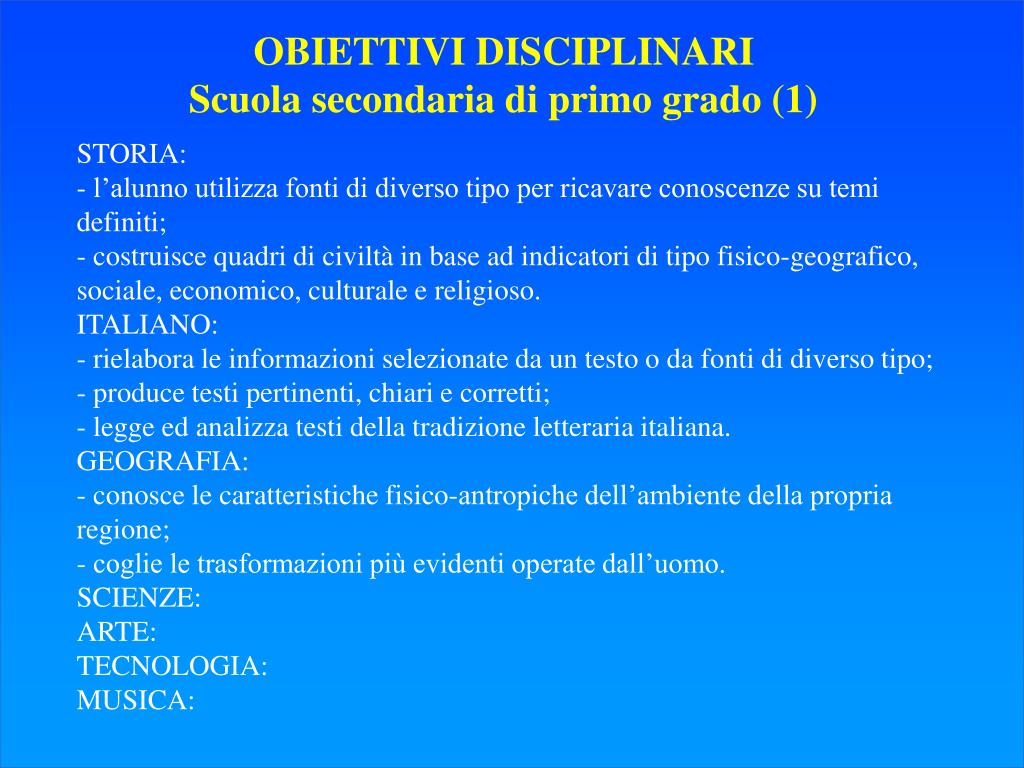 OBIETTIVI DISCIPLINARI
Scuola secondaria di primo grado (1)

STORIA:
- l’alunno utilizza fonti di diverso tipo per ricavare conoscenze su temi definiti;
- costruisce quadri di civiltà in base ad indicatori di tipo fisico-geografico, sociale, economico, culturale e religioso.
ITALIANO:
- rielabora le informazioni selezionate da un testo o da fonti di diverso tipo;
- produce testi pertinenti, chiari e corretti;
- legge ed analizza testi della tradizione letteraria italiana.
GEOGRAFIA:
- conosce le caratteristiche fisico-antropiche dell’ambiente della propria regione;
- coglie le trasformazioni più evidenti operate dall’uomo.
SCIENZE:
ARTE:
TECNOLOGIA:
MUSICA: